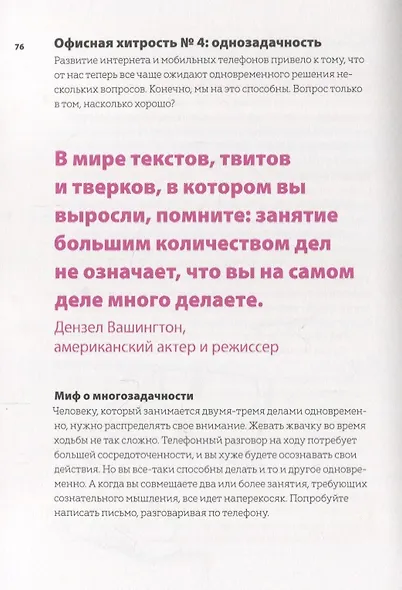 76

Офисная хитрость № 4: однозадачность

Развитие интернета и мобильных телефонов привело к тому, что от нас теперь все чаще ожидают одновременного решения нескольких вопросов. Конечно, мы на это способны. Вопрос только в том, насколько хорошо?

В мире текстов, твитов и тверков, в котором вы выросли, помните: занятие большим количеством дел не означает, что вы на самом деле много делаете.

Дензел Вашингтон, американский актер и режиссер

Миф о многозадачности

Человеку, который занимается двумя-тремя делами одновременно, нужно распределять свое внимание. Жевать жвачку во время ходьбы не так сложно. Телефонный разговор на ходу потребует большей сосредоточенности, и вы хуже будете осознавать свои действия. Но вы все-таки способны делать и то и другое одновременно. А когда вы совмещаете два или более занятия, требующих сознательного мышления, все идет наперекосяк. Попробуйте написать письмо, разговаривая по телефону.